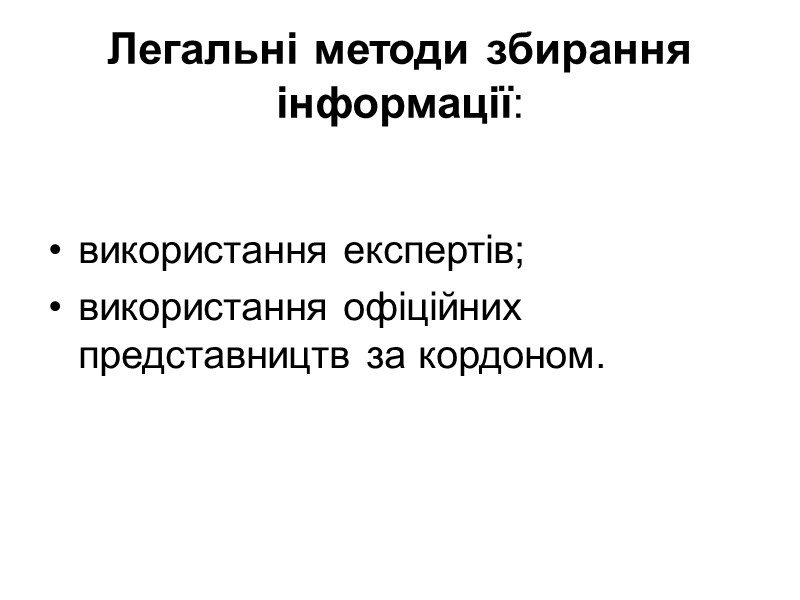 Легальні методи збирання інформації:

• використання експертів;
• використання офіційних представництв за кордоном.